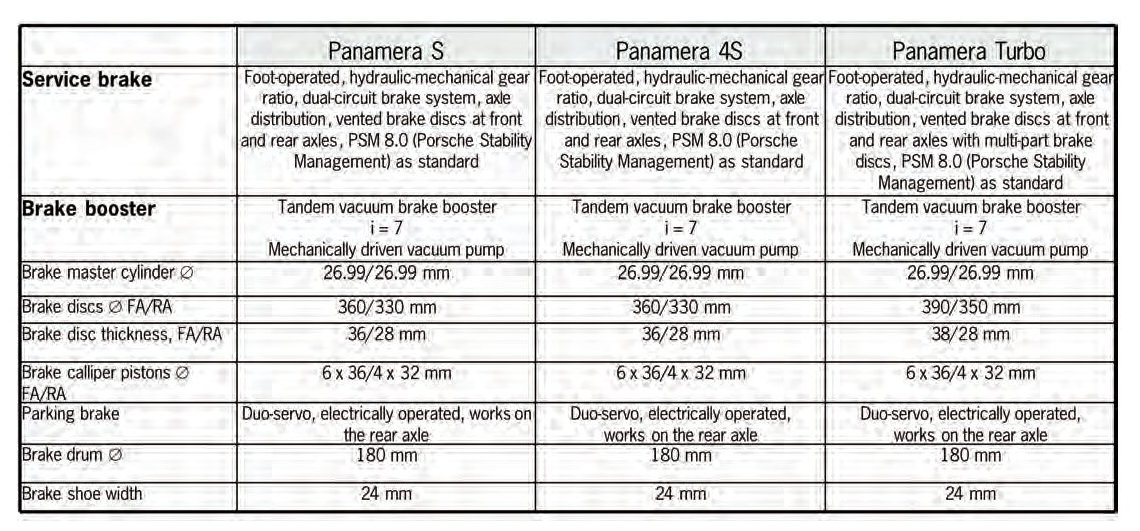 | | Panamera S | Panamera 4S | Panamera Turbo |
|---|---|---|---|
| **Service brake** | Foot-operated, hydraulic-mechanical gear ratio, dual-circuit brake system, axle distribution, vented brake discs at front and rear axles, PSM 8.0 (Porsche Stability Management) as standard | Foot-operated, hydraulic-mechanical gear ratio, dual-circuit brake system, axle distribution, vented brake discs at front and rear axles, PSM 8.0 (Porsche Stability Management) as standard | Foot-operated, hydraulic-mechanical gear ratio, dual-circuit brake system, axle distribution, vented brake discs at front and rear axles with multi-part brake discs, PSM 8.0 (Porsche Stability Management) as standard |
| **Brake booster** | Tandem vacuum brake booster i = 7 Mechanically driven vacuum pump | Tandem vacuum brake booster i = 7 Mechanically driven vacuum pump | Tandem vacuum brake booster i = 7 Mechanically driven vacuum pump |
| Brake master cylinder ∅ | 26.99/26.99 mm | 26.99/26.99 mm | 26.99/26.99 mm |
| Brake discs ∅ FA/RA | 360/330 mm | 360/330 mm | 390/350 mm |
| Brake disc thickness, FA/RA | 36/28 mm | 36/28 mm | 38/28 mm |
| Brake calliper pistons ∅ FA/RA | 6 x 36/4 x 32 mm | 6 x 36/4 x 32 mm | 6 x 36/4 x 32 mm |
| Parking brake | Duo-servo, electrically operated, works on the rear axle | Duo-servo, electrically operated, works on the rear axle | Duo-servo, electrically operated, works on the rear axle |
| Brake drum ∅ | 180 mm | 180 mm | 180 mm |
| Brake shoe width | 24 mm | 24 mm | 24 mm |